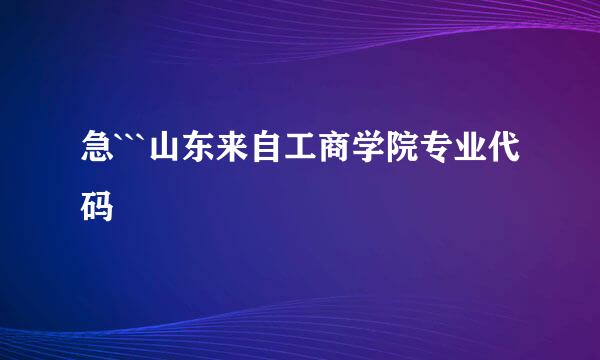 急```山东来自工商学院专业代码